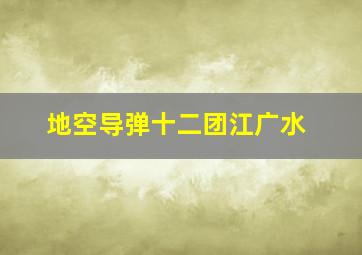 地空导弹十二团江广水